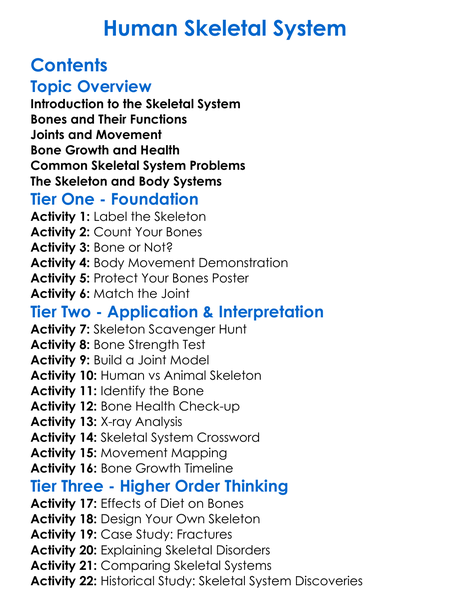 Human Skeletal System

Contents

Topic Overview

Introduction to the Skeletal System
Bones and Their Functions
Joints and Movement
Bone Growth and Health
Common Skeletal System Problems
The Skeleton and Body Systems

Tier One - Foundation

Activity 1: Label the Skeleton
Activity 2: Count Your Bones
Activity 3: Bone or Not?
Activity 4: Body Movement Demonstration
Activity 5: Protect Your Bones Poster
Activity 6: Match the Joint

Tier Two - Application & Interpretation

Activity 7: Skeleton Scavenger Hunt
Activity 8: Bone Strength Test
Activity 9: Build a Joint Model
Activity 10: Human vs Animal Skeleton
Activity 11: Identify the Bone
Activity 12: Bone Health Check-up
Activity 13: X-ray Analysis
Activity 14: Skeletal System Crossword
Activity 15: Movement Mapping
Activity 16: Bone Growth Timeline

Tier Three - Higher Order Thinking

Activity 17: Effects of Diet on Bones
Activity 18: Design Your Own Skeleton
Activity 19: Case Study: Fractures
Activity 20: Explaining Skeletal Disorders
Activity 21: Comparing Skeletal Systems
Activity 22: Historical Study: Skeletal System Discoveries